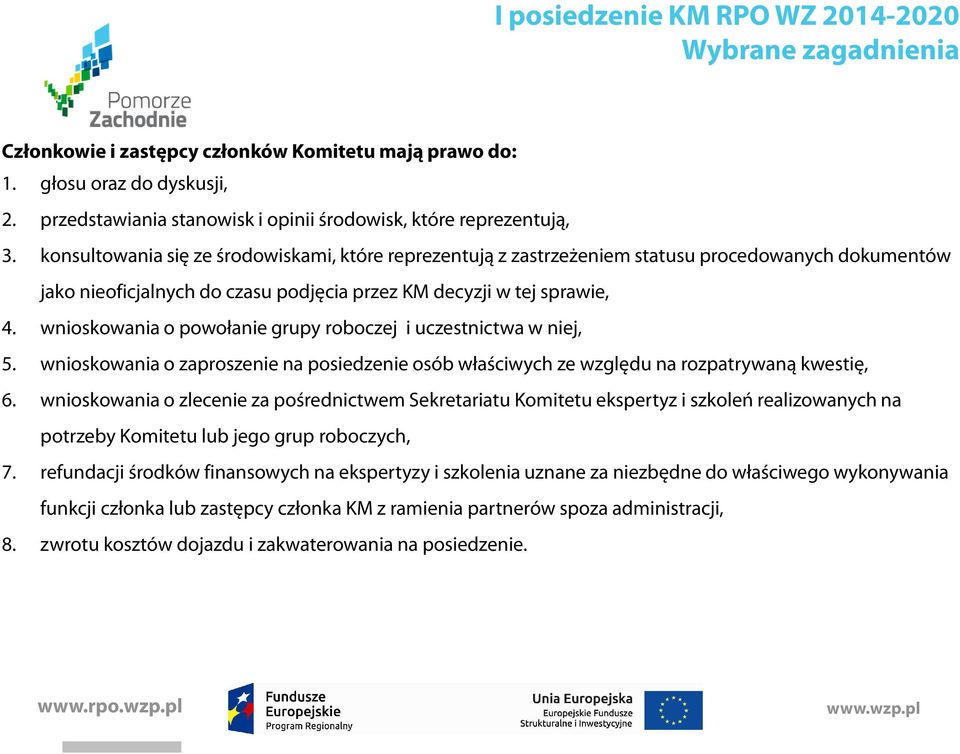 I posiedzenie KM RPO WZ 2014-2020
Wybrane zagadnienia

Pomorze Zachodnie

Członkowie i zastępcy członków Komitetu mają prawo do:
1. głosu oraz do dyskusji,
2. przedstawiania stanowisk i opinii środowisk, które reprezentują,
3. konsultowania się ze środowiskami, które reprezentują z zastrzeżeniem statusu procedowanych dokumentów jako nieoficjalnych do czasu podjęcia przez KM decyzji w tej sprawie,
4. wnioskowania o powołanie grupy roboczej i uczestnictwa w niej,
5. wnioskowania o zaproszenie na posiedzenie osób właściwych ze względu na rozpatrywaną kwestię,
6. wnioskowania o zlecenie za pośrednictwem Sekretariatu Komitetu ekspertyz i szkoleń realizowanych na potrzeby Komitetu lub jego grup roboczych,
7. refundacji środków finansowych na ekspertyzy i szkolenia uznane za niezbędne do właściwego wykonywania funkcji członka lub zastępcy członka KM z ramienia partnerów spoza administracji,
8. zwrotu kosztów dojazdu i zakwaterowania na posiedzenie.

www.rpo.wzp.pl
Fundusze Europejskie Program Regionalny
Unia Europejska Europejskie Fundusze Strukturalne i Inwestycyjne
www.wzp.pl